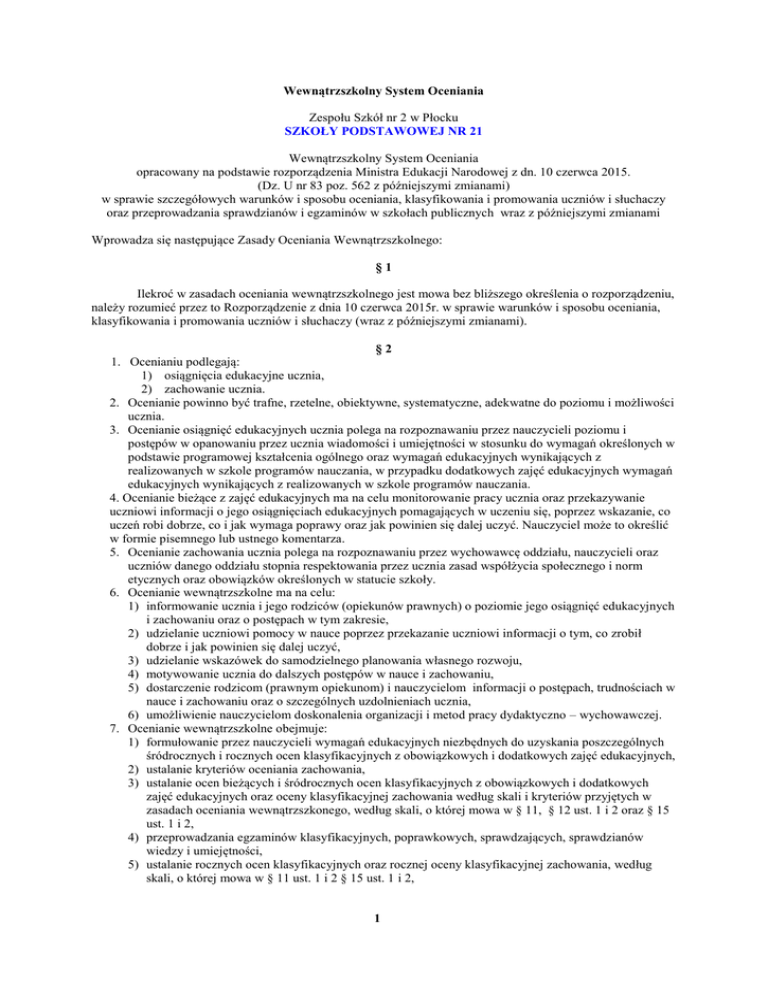 Wewnątrzszkolny System Oceniania

Zespołu Szkół nr 2 w Płocku
SZKOŁY PODSTAWOWEJ NR 21

Wewnątrzszkolny System Oceniania
opracowany na podstawie rozporządzenia Ministra Edukacji Narodowej z dn. 10 czerwca 2015.
(Dz. U nr 83 poz. 562 z późniejszymi zmianami)
w sprawie szczegółowych warunków i sposobu oceniania, klasyfikowania i promowania uczniów i słuchaczy oraz przeprowadzania sprawdzianów i egzaminów w szkołach publicznych wraz z późniejszymi zmianami

Wprowadza się następujące Zasady Oceniania Wewnątrzszkolnego:

§ 1

Ilekroć w zasadach oceniania wewnątrzszkolnego jest mowa bez bliższego określenia o rozporządzeniu, należy rozumieć przez to Rozporządzenie z dnia 10 czerwca 2015r. w sprawie warunków i sposobu oceniania, klasyfikowania i promowania uczniów i słuchaczy (wraz z późniejszymi zmianami).

§ 2

1. Ocenianiu podlegają:
1) osiągnięcia edukacyjne ucznia,
2) zachowanie ucznia.
2. Ocenianie powinno być trafne, rzetelne, obiektywne, systematyczne, adekwatne do poziomu i możliwości ucznia.
3. Ocenianie osiągnięć edukacyjnych ucznia polega na rozpoznawaniu przez nauczycieli poziomu i postępów w opanowaniu przez ucznia wiadomości i umiejętności w stosunku do wymagań określonych w podstawie programowej kształcenia ogólnego oraz wymagań edukacyjnych wynikających z realizowanych w szkole programów nauczania, w przypadku dodatkowych zajęć edukacyjnych wymagań edukacyjnych wynikających z realizowanych w szkole programów nauczania.
4. Ocenianie bieżące z zajęć edukacyjnych ma na celu monitorowanie pracy ucznia oraz przekazywanie uczniowi informacji o jego osiągnięciach edukacyjnych pomagających w uczeniu się, poprzez wskazanie, co uczeń robi dobrze, co i jak wymaga poprawy oraz jak powinien się dalej uczyć. Nauczyciel może to określić w formie pisemnego lub ustnego komentarza.
5. Ocenianie zachowania ucznia polega na rozpoznawaniu przez wychowawcę oddziału, nauczycieli oraz uczniów danego oddziału stopnia respektowania przez ucznia zasad współżycia społecznego i norm etycznych oraz obowiązków określonych w statucie szkoły.
6. Ocenianie wewnątrzszkolne ma na celu:
1) informowanie ucznia i jego rodziców (opiekunów prawnych) o poziomie jego osiągnięć edukacyjnych i zachowaniu oraz o postępach w tym zakresie,
2) udzielanie uczniowi pomocy w nauce poprzez przekazanie uczniowi informacji o tym, co zrobił dobrze i jak powinien się dalej uczyć,
3) udzielanie wskazówek do samodzielnego planowania własnego rozwoju,
4) motywowanie ucznia do dalszych postępów w nauce i zachowaniu,
5) dostarczenie rodzicom (prawnym opiekunom) i nauczycielom informacji o postępach, trudnościach w nauce i zachowaniu oraz o szczególnych uzdolnieniach ucznia,
6) umożliwienie nauczycielom doskonalenia organizacji i metod pracy dydaktyczno – wychowawczej.
7. Ocenianie wewnątrzszkolne obejmuje:
1) formułowanie przez nauczycieli wymagań edukacyjnych niezbędnych do uzyskania poszczególnych śródrocznych i rocznych ocen klasyfikacyjnych z obowiązkowych i dodatkowych zajęć edukacyjnych,
2) ustalanie kryteriów oceniania zachowania,
3) ustalanie ocen bieżących i śródrocznych ocen klasyfikacyjnych z obowiązkowych i dodatkowych zajęć edukacyjnych oraz oceny klasyfikacyjnej zachowania według skali i kryteriów przyjętych w zasadach oceniania wewnątrzszkonego, według skali, o której mowa w § 11, § 12 ust. 1 i 2 oraz § 15 ust. 1 i 2,
4) przeprowadzania egzaminów klasyfikacyjnych, poprawkowych, sprawdzających, sprawdzianów wiedzy i umiejętności,
5) ustalanie rocznych ocen klasyfikacyjnych oraz rocznej oceny klasyfikacyjnej zachowania, według skali, o której mowa w § 11 ust. 1 i 2 § 15 ust. 1 i 2,

1